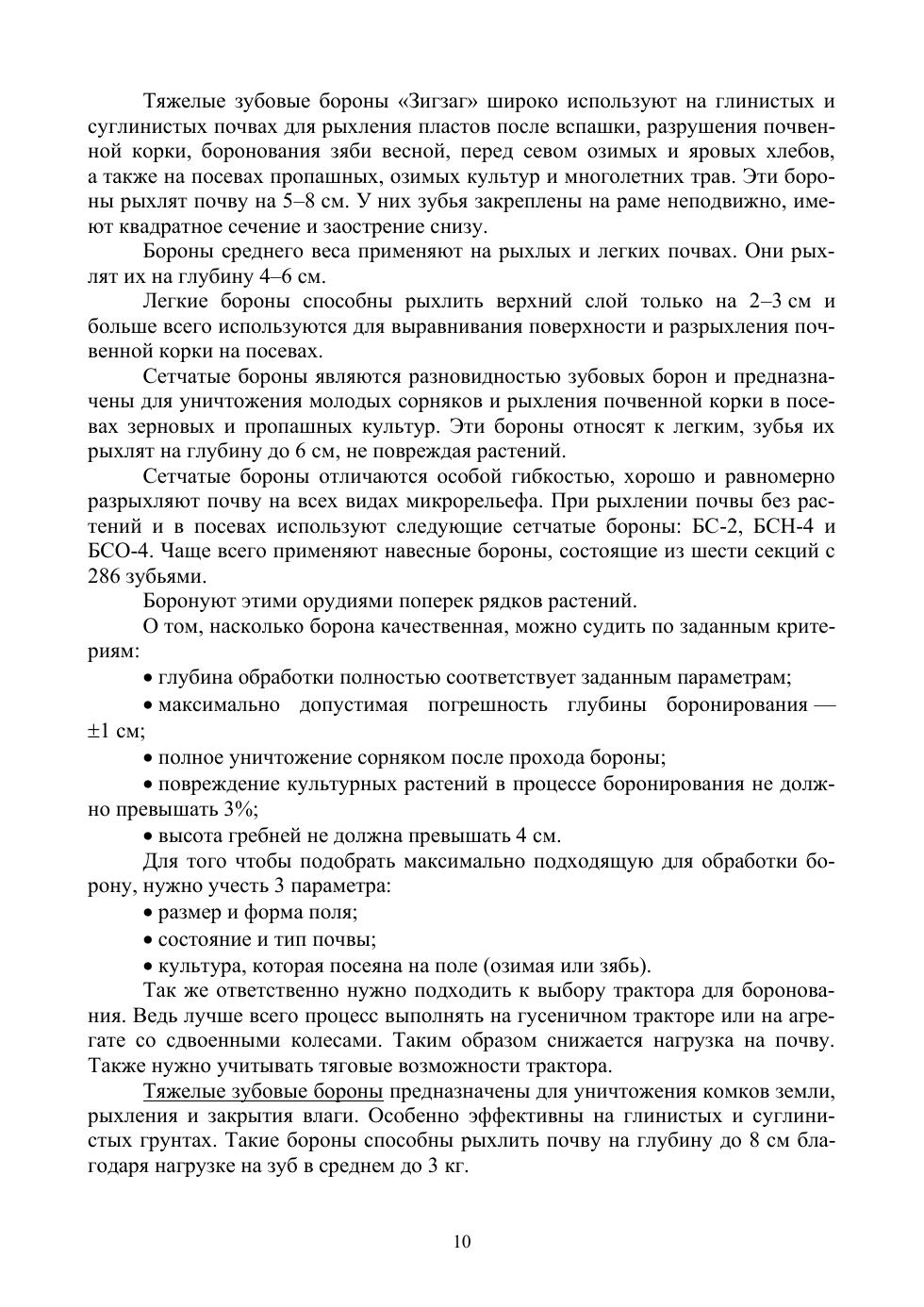 Тяжелые зубовые бороны «Зигзаг» широко используют на глинистых и суглинистых почвах для рыхления пластов после вспашки, разрушения почвенной корки, боронования зяби весной, перед севом озимых и яровых хлебов, а также на посевах пропашных, озимых культур и многолетних трав. Эти бороны рыхлят почву на 5–8 см. У них зубья закреплены на раме неподвижно, имеют квадратное сечение и заострение снизу.

Бороны среднего веса применяют на рыхлых и легких почвах. Они рыхлят их на глубину 4–6 см.

Легкие бороны способны рыхлить верхний слой только на 2–3 см и больше всего используются для выравнивания поверхности и разрыхления почвенной корки на посевах.

Сетчатые бороны являются разновидностью зубовых борон и предназначены для уничтожения молодых сорняков и рыхления почвенной корки в посевах зерновых и пропашных культур. Эти бороны относят к легким, зубья их рыхлят на глубину до 6 см, не повреждая растений.

Сетчатые бороны отличаются особой гибкостью, хорошо и равномерно разрыхляют почву на всех видах микрорельефа. При рыхлении почвы без растений и в посевах используют следующие сетчатые бороны: БС-2, БСН-4 и БСО-4. Чаще всего применяют навесные бороны, состоящие из шести секций с 286 зубьями.

Боронуют этими орудиями поперек рядков растений.

О том, насколько борона качественная, можно судить по заданным критериям:

• глубина обработки полностью соответствует заданным параметрам;

• максимально допустимая погрешность глубины боронирования — ±1 см;

• полное уничтожение сорняком после прохода бороны;

• повреждение культурных растений в процессе боронирования не должно превышать 3%;

• высота гребней не должна превышать 4 см.

Для того чтобы подобрать максимально подходящую для обработки борону, нужно учесть 3 параметра:

• размер и форма поля;

• состояние и тип почвы;

• культура, которая посеяна на поле (озимая или зябь).

Так же ответственно нужно подходить к выбору трактора для боронования. Ведь лучше всего процесс выполнять на гусеничном тракторе или на агрегате со сдвоенными колесами. Таким образом снижается нагрузка на почву. Также нужно учитывать тяговые возможности трактора.

Тяжелые зубовые бороны предназначены для уничтожения комков земли, рыхления и закрытия влаги. Особенно эффективны на глинистых и суглинистых грунтах. Такие бороны способны рыхлить почву на глубину до 8 см благодаря нагрузке на зуб в среднем до 3 кг.

10